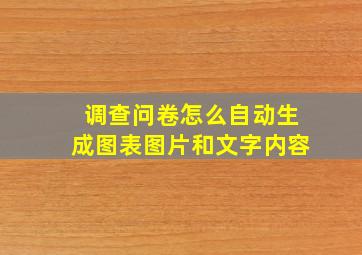 调查问卷怎么自动生成图表图片和文字内容